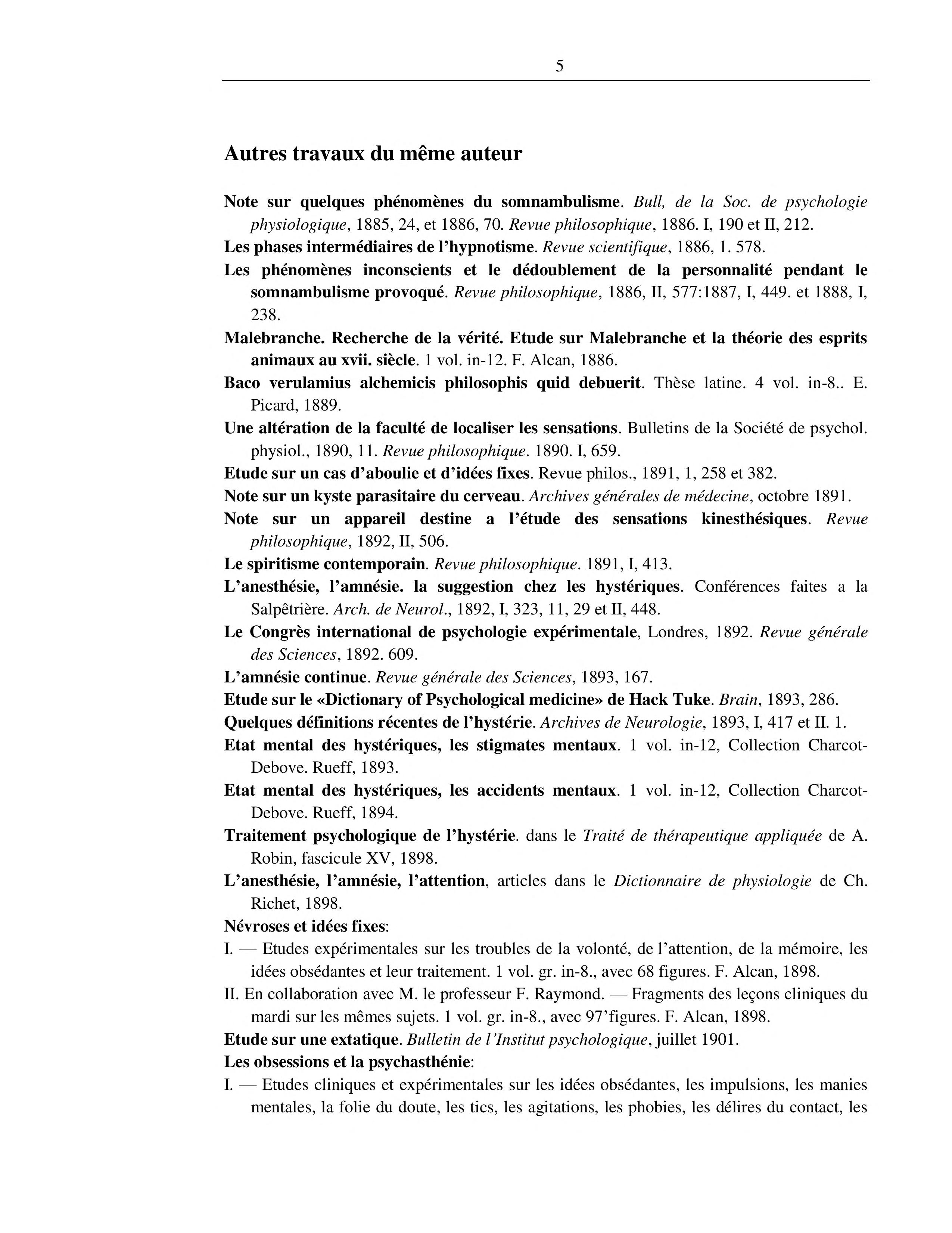 5

Autres travaux du même auteur

Note sur quelques phénomènes du somnambulisme. Bull, de la Soc. de psychologie physiologique, 1885, 24, et 1886, 70. Revue philosophique, 1886. I, 190 et II, 212.

Les phases intermédiaires de l'hypnotisme. Revue scientifique, 1886, 1. 578.

Les phénomènes inconscients et le dédoublement de la personnalité pendant le somnambulisme provoqué. Revue philosophique, 1886, II, 577:1887, I, 449. et 1888, I, 238.

Malebranche. Recherche de la vérité. Etude sur Malebranche et la théorie des esprits animaux au xvii. siècle. 1 vol. in-12. F. Alcan, 1886.

Baco verulamius alchemicis philosophis quid debuerit. Thèse latine. 4 vol. in-8.. E. Picard, 1889.

Une altération de la faculté de localiser les sensations. Bulletins de la Société de psychol. physiol., 1890, 11. Revue philosophique. 1890. I, 659.

Etude sur un cas d'aboulie et d'idées fixes. Revue philos., 1891, 1, 258 et 382.

Note sur un kyste parasitaire du cerveau. Archives générales de médecine, octobre 1891.

Note sur un appareil destine a l'étude des sensations kinesthésiques. Revue philosophique, 1892, II, 506.

Le spiritisme contemporain. Revue philosophique. 1891, I, 413.

L'anesthésie, l'amnésie. la suggestion chez les hystériques. Conférences faites a la Salpêtrière. Arch. de Neurol., 1892, I, 323, 11, 29 et II, 448.

Le Congrès international de psychologie expérimentale, Londres, 1892. Revue générale des Sciences, 1892. 609.

L'amnésie continue. Revue générale des Sciences, 1893, 167.

Etude sur le «Dictionary of Psychological medicine» de Hack Tuke. Brain, 1893, 286.

Quelques définitions récentes de l'hystérie. Archives de Neurologie, 1893, I, 417 et II. 1.

Etat mental des hystériques, les stigmates mentaux. 1 vol. in-12, Collection Charcot-Debove. Rueff, 1893.

Etat mental des hystériques, les accidents mentaux. 1 vol. in-12, Collection Charcot-Debove. Rueff, 1894.

Traitement psychologique de l'hystérie. dans le Traité de thérapeutique appliquée de A. Robin, fascicule XV, 1898.

L'anesthésie, l'amnésie, l'attention, articles dans le Dictionnaire de physiologie de Ch. Richet, 1898.

Névroses et idées fixes:

I. — Etudes expérimentales sur les troubles de la volonté, de l'attention, de la mémoire, les idées obsédantes et leur traitement. 1 vol. gr. in-8., avec 68 figures. F. Alcan, 1898.

II. En collaboration avec M. le professeur F. Raymond. — Fragments des leçons cliniques du mardi sur les mêmes sujets. 1 vol. gr. in-8., avec 97'figures. F. Alcan, 1898.

Etude sur une extatique. Bulletin de l'Institut psychologique, juillet 1901.

Les obsessions et la psychasthénie:

I. — Etudes cliniques et expérimentales sur les idées obsédantes, les impulsions, les manies mentales, la folie du doute, les tics, les agitations, les phobies, les délires du contact, les